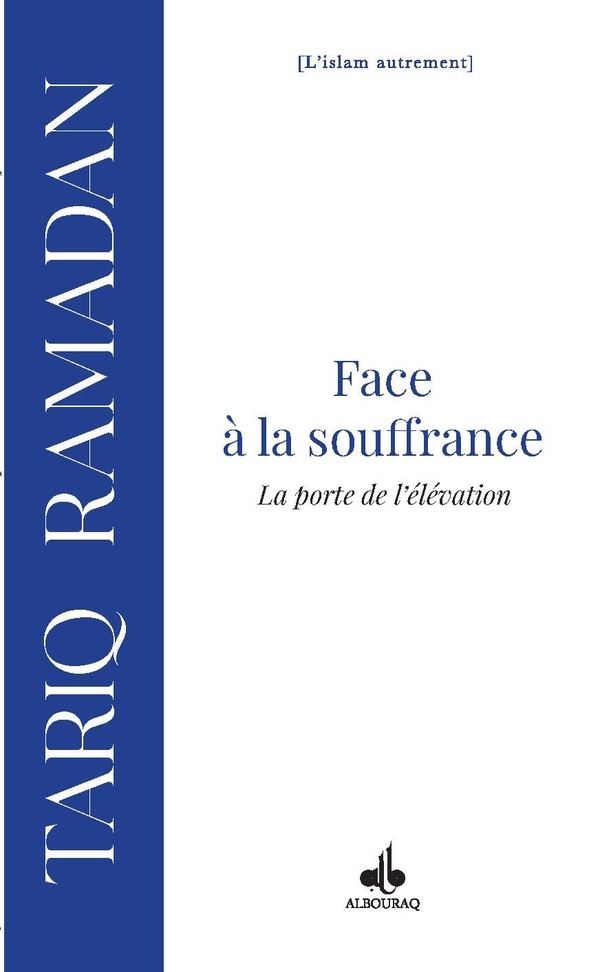 TARIQ RAMADAN

[L'islam autrement]

Face
à la souffrance

La porte de l'élévation

ALBOURAQ